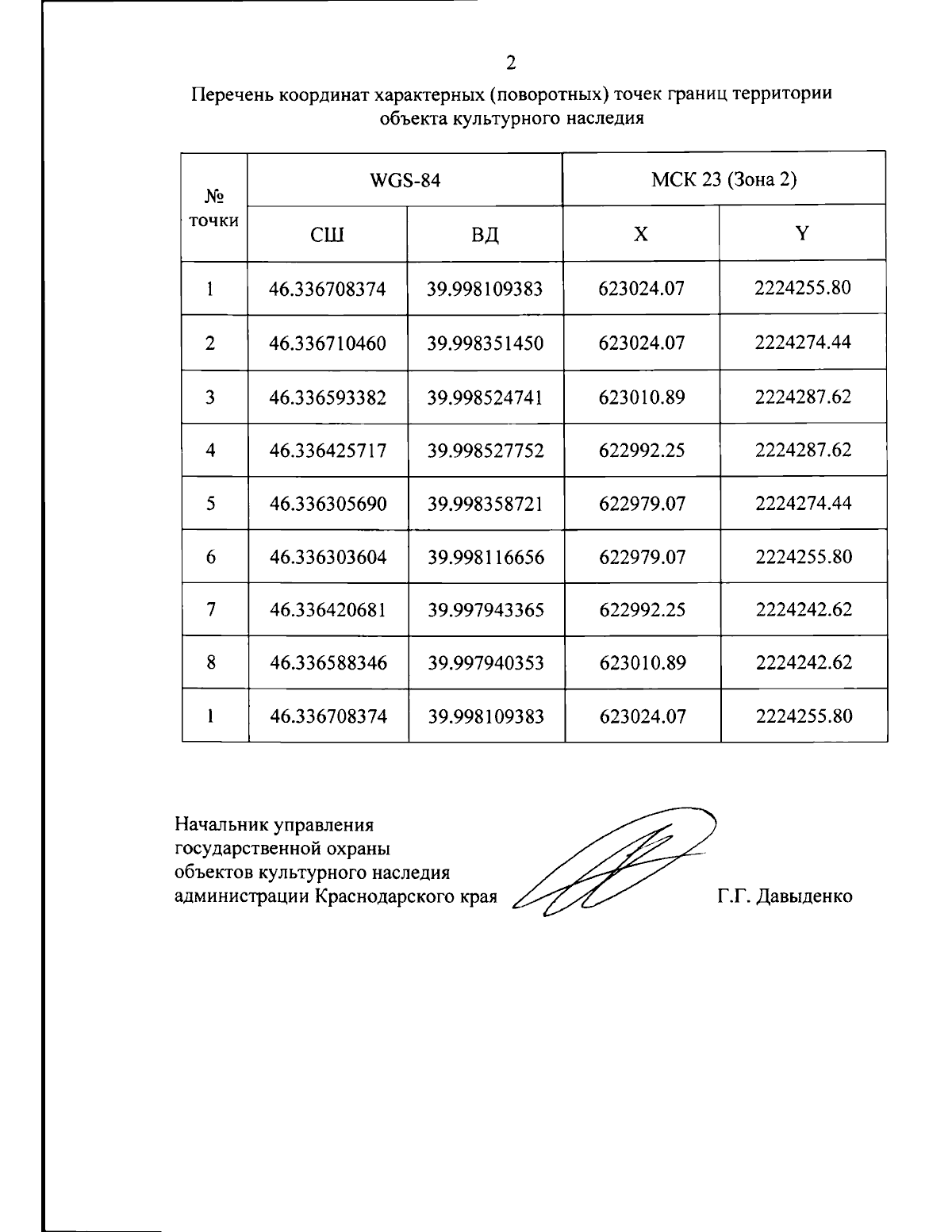 2

Перечень координат характерных (поворотных) точек границ территории объекта культурного наследия

| № точки | WGS-84 | | МСК 23 (Зона 2) | |
|---|---|---|---|---|
| | СШ | ВД | X | Y |
| 1 | 46.336708374 | 39.998109383 | 623024.07 | 2224255.80 |
| 2 | 46.336710460 | 39.998351450 | 623024.07 | 2224274.44 |
| 3 | 46.336593382 | 39.998524741 | 623010.89 | 2224287.62 |
| 4 | 46.336425717 | 39.998527752 | 622992.25 | 2224287.62 |
| 5 | 46.336305690 | 39.998358721 | 622979.07 | 2224274.44 |
| 6 | 46.336303604 | 39.998116656 | 622979.07 | 2224255.80 |
| 7 | 46.336420681 | 39.997943365 | 622992.25 | 2224242.62 |
| 8 | 46.336588346 | 39.997940353 | 623010.89 | 2224242.62 |
| 1 | 46.336708374 | 39.998109383 | 623024.07 | 2224255.80 |

Начальник управления
государственной охраны
объектов культурного наследия
администрации Краснодарского края

Г.Г. Давыденко